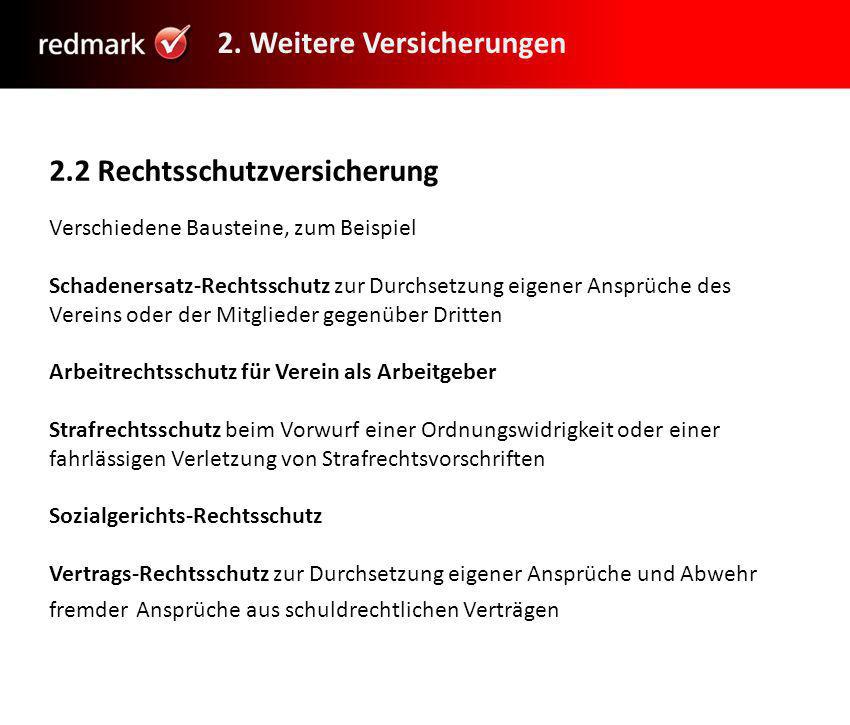 redmark 2. Weitere Versicherungen

2.2 Rechtsschutzversicherung

Verschiedene Bausteine, zum Beispiel

Schadenersatz-Rechtsschutz zur Durchsetzung eigener Ansprüche des Vereins oder der Mitglieder gegenüber Dritten

Arbeitrechtsschutz für Verein als Arbeitgeber

Strafrechtsschutz beim Vorwurf einer Ordnungswidrigkeit oder einer fahrlässigen Verletzung von Strafrechtsvorschriften

Sozialgerichts-Rechtsschutz

Vertrags-Rechtsschutz zur Durchsetzung eigener Ansprüche und Abwehr fremder Ansprüche aus schuldrechtlichen Verträgen